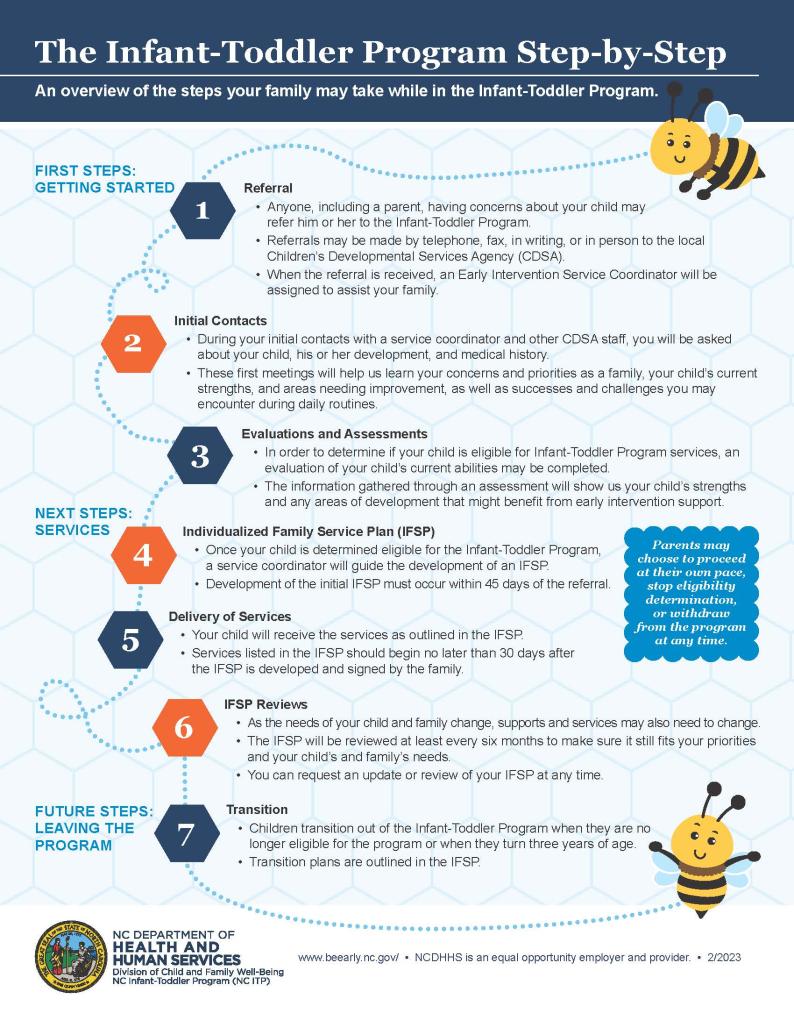 The Infant-Toddler Program Step-by-Step

An overview of the steps your family may take while in the Infant-Toddler Program.

FIRST STEPS: GETTING STARTED

1

Referral

• Anyone, including a parent, having concerns about your child may refer him or her to the Infant-Toddler Program.
• Referrals may be made by telephone, fax, in writing, or in person to the local Children's Developmental Services Agency (CDSA).
• When the referral is received, an Early Intervention Service Coordinator will be assigned to assist your family.

2

Initial Contacts

• During your initial contacts with a service coordinator and other CDSA staff, you will be asked about your child, his or her development, and medical history.
• These first meetings will help us learn your concerns and priorities as a family, your child's current strengths, and areas needing improvement, as well as successes and challenges you may encounter during daily routines.

3

Evaluations and Assessments

• In order to determine if your child is eligible for Infant-Toddler Program services, an evaluation of your child's current abilities may be completed.
• The information gathered through an assessment will show us your child's strengths and any areas of development that might benefit from early intervention support.

NEXT STEPS: SERVICES

4

Individualized Family Service Plan (IFSP)

• Once your child is determined eligible for the Infant-Toddler Program, a service coordinator will guide the development of an IFSP.
• Development of the initial IFSP must occur within 45 days of the referral.

Parents may choose to proceed at their own pace, stop eligibility determination, or withdraw from the program at any time.

5

Delivery of Services

• Your child will receive the services as outlined in the IFSP.
• Services listed in the IFSP should begin no later than 30 days after the IFSP is developed and signed by the family.

6

IFSP Reviews

• As the needs of your child and family change, supports and services may also need to change.
• The IFSP will be reviewed at least every six months to make sure it still fits your priorities and your child's and family's needs.
• You can request an update or review of your IFSP at any time.

FUTURE STEPS: LEAVING THE PROGRAM

7

Transition

• Children transition out of the Infant-Toddler Program when they are no longer eligible for the program or when they turn three years of age.
• Transition plans are outlined in the IFSP.

NC DEPARTMENT OF HEALTH AND HUMAN SERVICES
Division of Child and Family Well-Being
NC Infant-Toddler Program (NC ITP)

www.beearly.nc.gov/ • NCDHHS is an equal opportunity employer and provider. • 2/2023